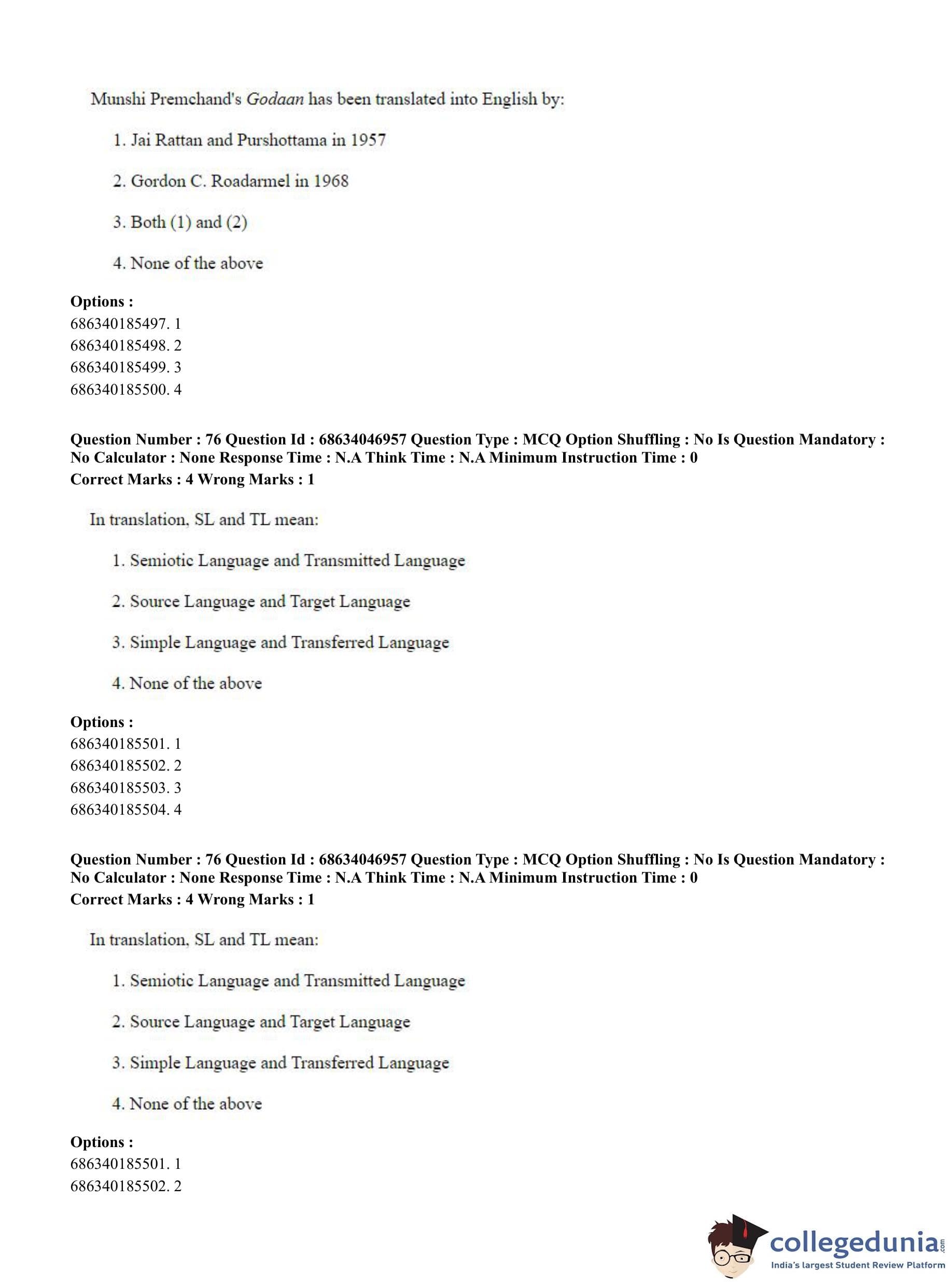 Munshi Premchand's Godaan has been translated into English by:

1. Jai Rattan and Purshottama in 1957

2. Gordon C. Roadarmel in 1968

3. Both (1) and (2)

4. None of the above

Options :
686340185497. 1
686340185498. 2
686340185499. 3
686340185500. 4

Question Number : 76 Question Id : 68634046957 Question Type : MCQ Option Shuffling : No Is Question Mandatory : No Calculator : None Response Time : N.A Think Time : N.A Minimum Instruction Time : 0
Correct Marks : 4 Wrong Marks : 1

In translation, SL and TL mean:

1. Semiotic Language and Transmitted Language

2. Source Language and Target Language

3. Simple Language and Transferred Language

4. None of the above

Options :
686340185501. 1
686340185502. 2
686340185503. 3
686340185504. 4

Question Number : 76 Question Id : 68634046957 Question Type : MCQ Option Shuffling : No Is Question Mandatory : No Calculator : None Response Time : N.A Think Time : N.A Minimum Instruction Time : 0
Correct Marks : 4 Wrong Marks : 1

In translation, SL and TL mean:

1. Semiotic Language and Transmitted Language

2. Source Language and Target Language

3. Simple Language and Transferred Language

4. None of the above

Options :
686340185501. 1
686340185502. 2

collegedunia.com
India's largest Student Review Platform